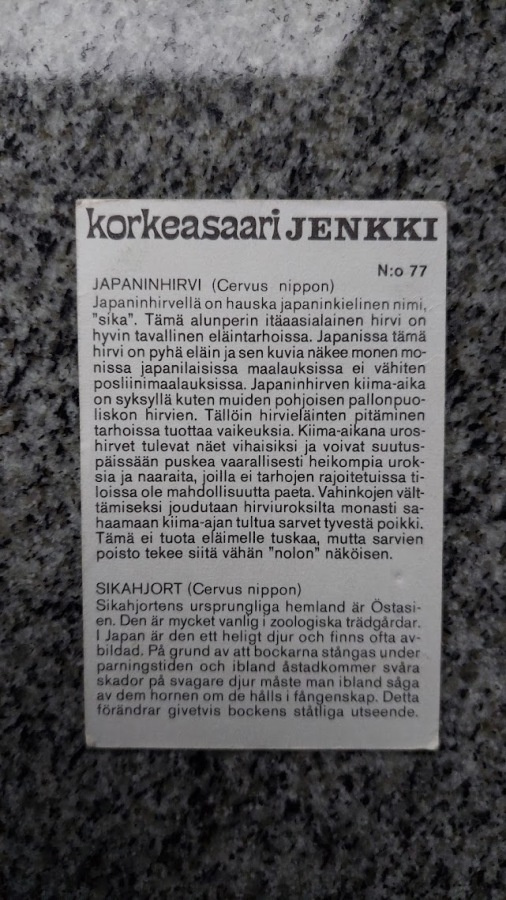 korkeasaari JENKKI

N:o 77

JAPANINHIRVI (Cervus nippon)
Japaninhirvellä on hauska japaninkielinen nimi, "sika". Tämä alunperin itäaasialainen hirvi on hyvin tavallinen eläintarhoissa. Japanissa tämä hirvi on pyhä eläin ja sen kuvia näkee monen monissa japanilaisissa maalauksissa ei vähiten posliinimaalauksissa. Japaninhirven kiima-aika on syksyllä kuten muiden pohjoisen pallonpuoliskon hirvien. Tällöin hirvieläinten pitäminen tarhoissa tuottaa vaikeuksia. Kiima-aikana uroshirvet tulevat näet vihaisiksi ja voivat suutuspäissään puskea vaarallisesti heikompia uroksia ja naaraita, joilla ei tarhojen rajoitetuissa tiloissa ole mahdollisuutta paeta. Vahinkojen välttämiseksi joudutaan hirviuroksilta monasti sahaamaan kiima-ajan tultua sarvet tyvestä poikki. Tämä ei tuota eläimelle tuskaa, mutta sarvien poisto tekee siitä vähän "nolon" näköisen.

SIKAHJORT (Cervus nippon)
Sikahjortens ursprungliga hemland är Östasien. Den är mycket vanlig i zoologiska trädgårdar. I Japan är den ett heligt djur och finns ofta avbildad. På grund av att bockarna stångas under parningstiden och ibland åstadkommer svåra skador på svagare djur måste man ibland såga av dem hornen om de hålls i fångenskap. Detta förändrar givetvis bockens ståtliga utseende.